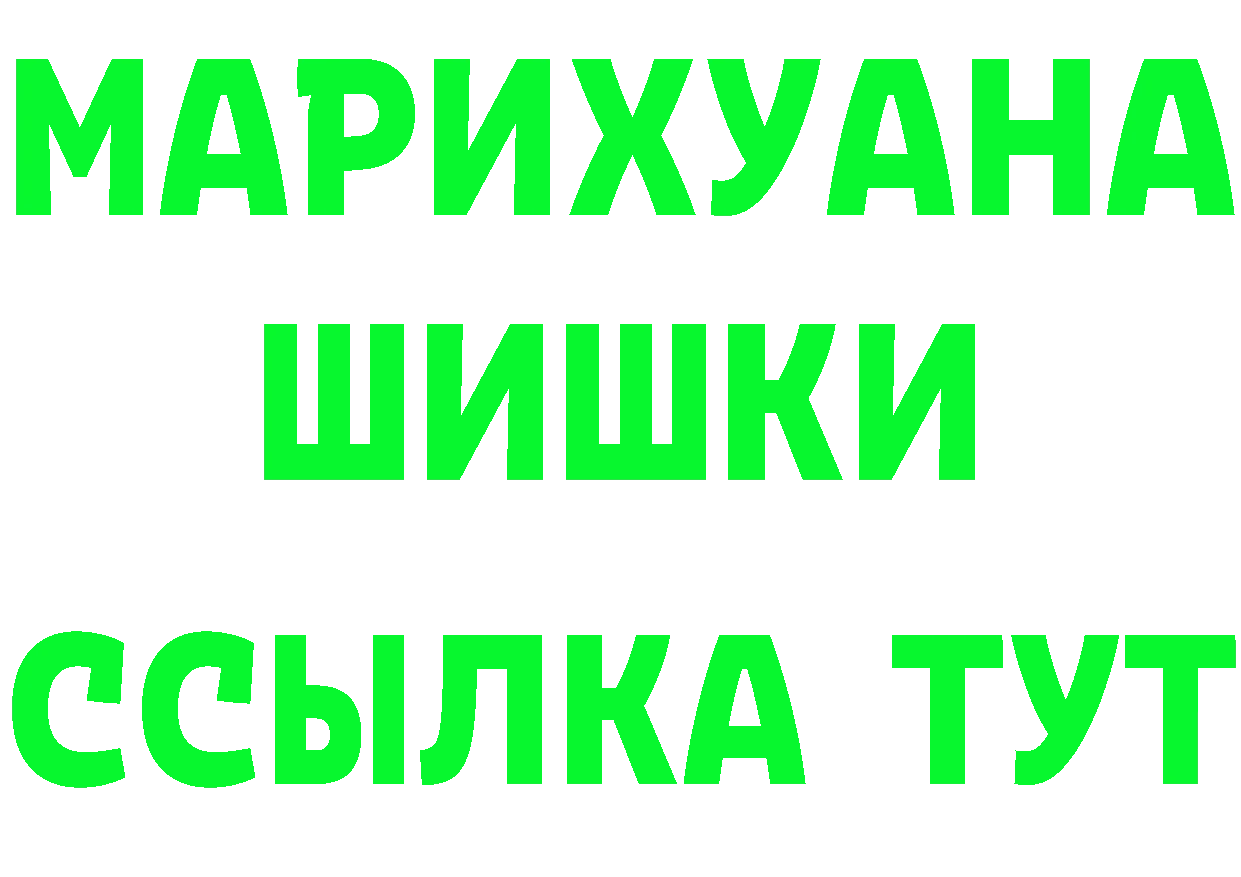 МАРИХУАНА
ШИШКИ
ССЫЛКА ТУТ